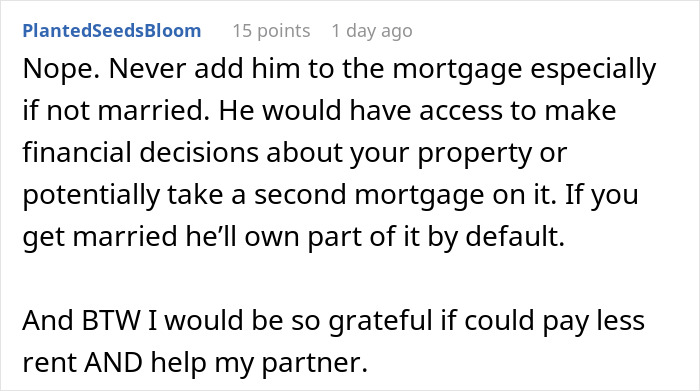 PlantedSeedsBloom 15 points 1 day ago

Nope. Never add him to the mortgage especially if not married. He would have access to make financial decisions about your property or potentially take a second mortgage on it. If you get married he'll own part of it by default.

And BTW I would be so grateful if could pay less rent AND help my partner.